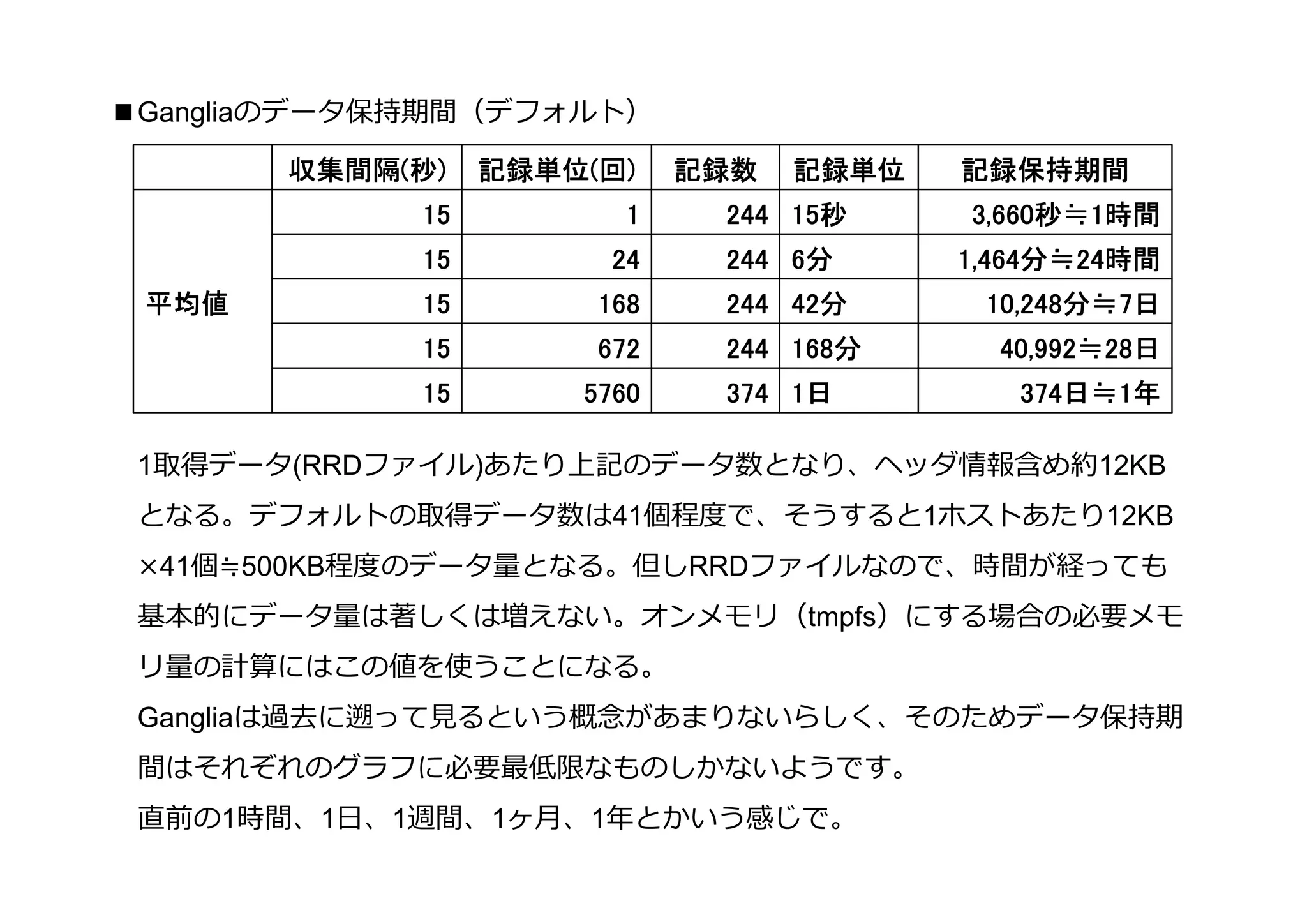 ■Gangliaのデータ保持期間（デフォルト）

| | 収集間隔(秒) | 記録単位(回) | 記録数 | 記録単位 | 記録保持期間 |
|---|---|---|---|---|---|
| 平均値 | 15 | 1 | 244 | 15秒 | 3,660秒≒1時間 |
| | 15 | 24 | 244 | 6分 | 1,464分≒24時間 |
| | 15 | 168 | 244 | 42分 | 10,248分≒7日 |
| | 15 | 672 | 244 | 168分 | 40,992≒28日 |
| | 15 | 5760 | 374 | 1日 | 374日≒1年 |

1取得データ(RRDファイル)あたり上記のデータ数となり、ヘッダ情報含め約12KBとなる。デフォルトの取得データ数は41個程度で、そうすると1ホストあたり12KB×41個≒500KB程度のデータ量となる。但しRRDファイルなので、時間が経っても基本的にデータ量は著しくは増えない。オンメモリ（tmpfs）にする場合の必要メモリ量の計算にはこの値を使うことになる。
Gangliaは過去に遡って見るという概念があまりないらしく、そのためデータ保持期間はそれぞれのグラフに必要最低限なものしかないようです。
直前の1時間、1日、1週間、1ヶ月、1年とかいう感じで。